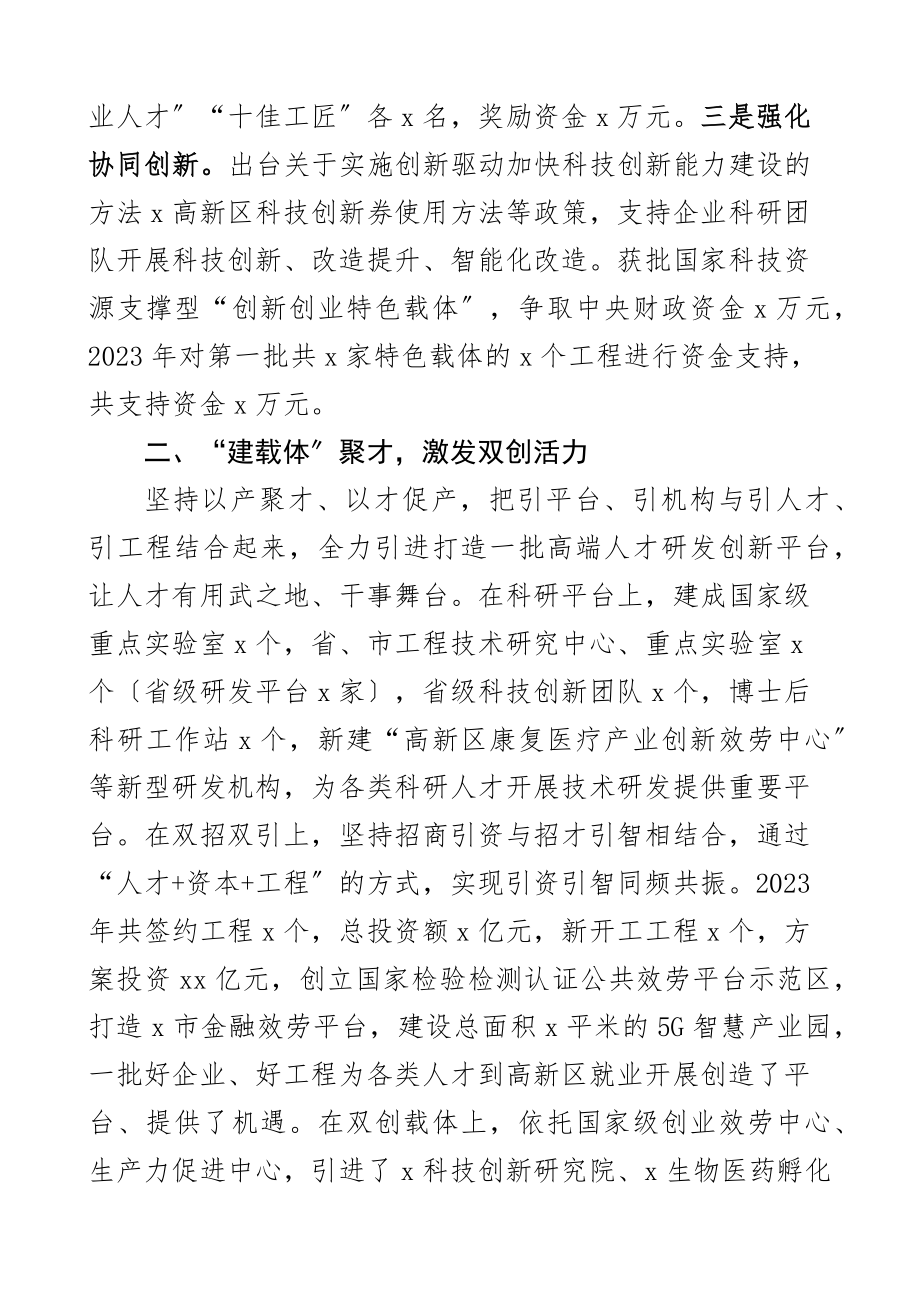 业人才”“十佳工匠”各x名，奖励资金x万元。三是强化协同创新。出台关于实施创新驱动加快科技创新能力建设的方法x高新区科技创新券使用方法等政策，支持企业科研团队开展科技创新、改造提升、智能化改造。获批国家科技资源支撑型“创新创业特色载体”，争取中央财政资金x万元，2023年对第一批共x家特色载体的x个工程进行资金支持，共支持资金x万元。

二、“建载体”聚才，激发双创活力

坚持以产聚才、以才促产，把引平台、引机构与引人才、引工程结合起来，全力引进打造一批高端人才研发创新平台，让人才有用武之地、干事舞台。在科研平台上，建成国家级重点实验室x个，省、市工程技术研究中心、重点实验室x个〔省级研发平台x家〕，省级科技创新团队x个，博士后科研工作站x个，新建“高新区康复医疗产业创新效劳中心”等新型研发机构，为各类科研人才开展技术研发提供重要平台。在双招双引上，坚持招商引资与招才引智相结合，通过“人才+资本+工程”的方式，实现引资引智同频共振。2023年共签约工程x个，总投资额x亿元，新开工工程x个，方案投资xx亿元，创立国家检验检测认证公共效劳平台示范区，打造x市金融效劳平台，建设总面积x平米的5G智慧产业园，一批好企业、好工程为各类人才到高新区就业开展创造了平台、提供了机遇。在双创载体上，依托国家级创业效劳中心、生产力促进中心，引进了x科技创新研究院、x生物医药孵化